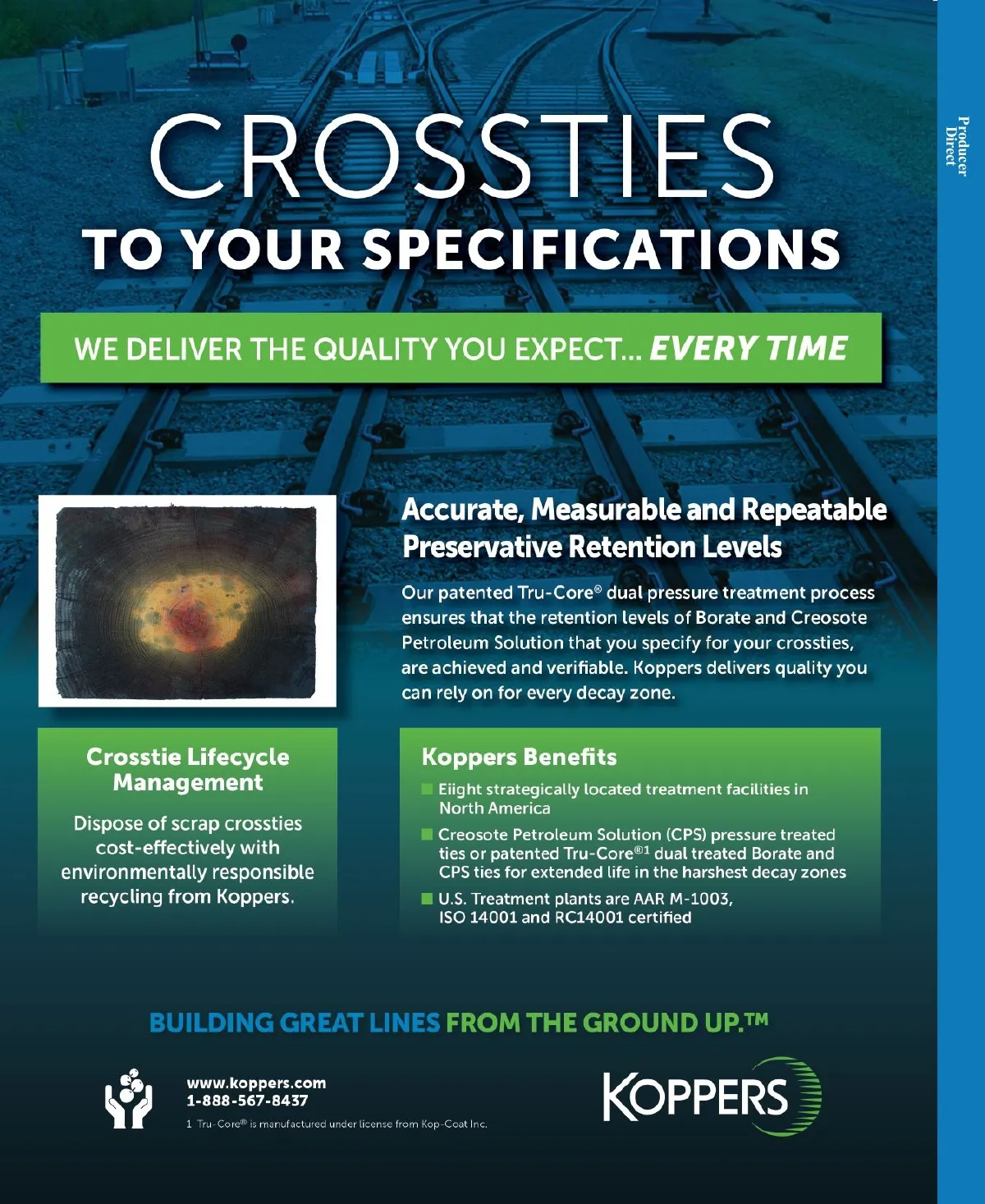 Producer Direct

CROSSTIES

TO YOUR SPECIFICATIONS

WE DELIVER THE QUALITY YOU EXPECT... EVERY TIME

Accurate, Measurable and Repeatable Preservative Retention Levels

Our patented Tru-Core® dual pressure treatment process ensures that the retention levels of Borate and Creosote Petroleum Solution that you specify for your crossties, are achieved and verifiable. Koppers delivers quality you can rely on for every decay zone.

Crosstie Lifecycle Management

Dispose of scrap crossties cost-effectively with environmentally responsible recycling from Koppers.

Koppers Benefits

Eiight strategically located treatment facilities in North America

Creosote Petroleum Solution (CPS) pressure treated ties or patented Tru-Core®1 dual treated Borate and CPS ties for extended life in the harshest decay zones

U.S. Treatment plants are AAR M-1003, ISO 14001 and RC14001 certified

BUILDING GREAT LINES FROM THE GROUND UP.™

www.koppers.com
1-888-567-8437

1 Tru-Core® is manufactured under license from Kop-Coat Inc.

KOPPERS